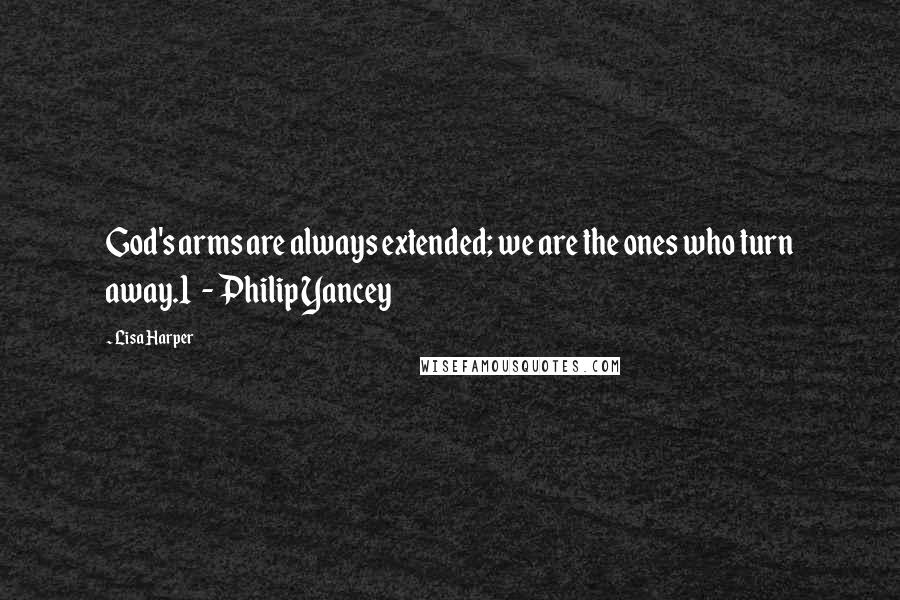 God's arms are always extended; we are the ones who turn away.1 - Philip Yancey

- Lisa Harper

WISEFAMOUSQUOTES.COM